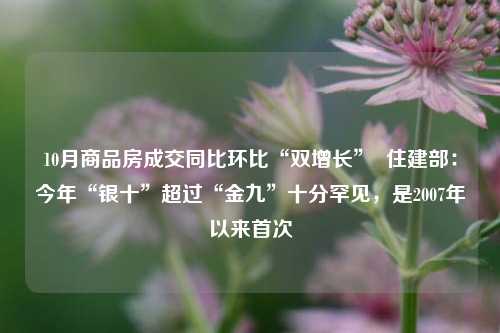 10月商品房成交同比环比“双增长” 住建部：今年“银十”超过“金九”十分罕见，是2007年以来首次